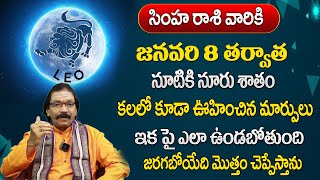 LEO

సింహ రాశి వారికి

జనవరి 8 తర్వాత

నూటికి నూరు శాతం

కలలో కూడా ఊహించిన మార్పులు

ఇక పై ఎలా ఉండబోతుంది

జరగబోయేది మొత్తం చెప్పేస్తాను